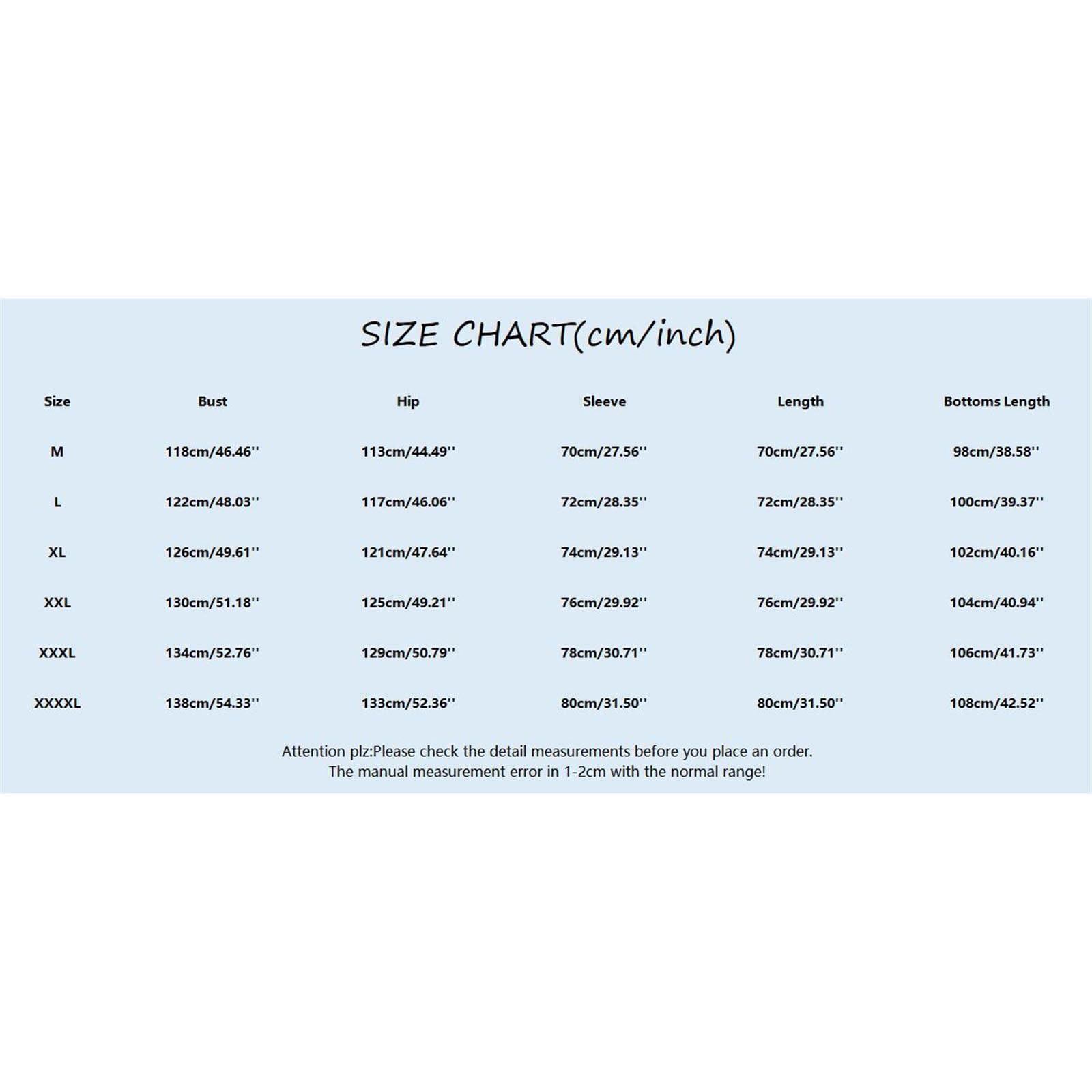 SIZE CHART(cm/inch)

| Size | Bust | Hip | Sleeve | Length | Bottoms Length |
|---|---|---|---|---|---|
| M | 118cm/46.46'' | 113cm/44.49'' | 70cm/27.56'' | 70cm/27.56'' | 98cm/38.58'' |
| L | 122cm/48.03'' | 117cm/46.06'' | 72cm/28.35'' | 72cm/28.35'' | 100cm/39.37'' |
| XL | 126cm/49.61'' | 121cm/47.64'' | 74cm/29.13'' | 74cm/29.13'' | 102cm/40.16'' |
| XXL | 130cm/51.18'' | 125cm/49.21'' | 76cm/29.92'' | 76cm/29.92'' | 104cm/40.94'' |
| XXXL | 134cm/52.76'' | 129cm/50.79'' | 78cm/30.71'' | 78cm/30.71'' | 106cm/41.73'' |
| XXXXL | 138cm/54.33'' | 133cm/52.36'' | 80cm/31.50'' | 80cm/31.50'' | 108cm/42.52'' |

Attention plz:Please check the detail measurements before you place an order.
The manual measurement error in 1-2cm with the normal range!